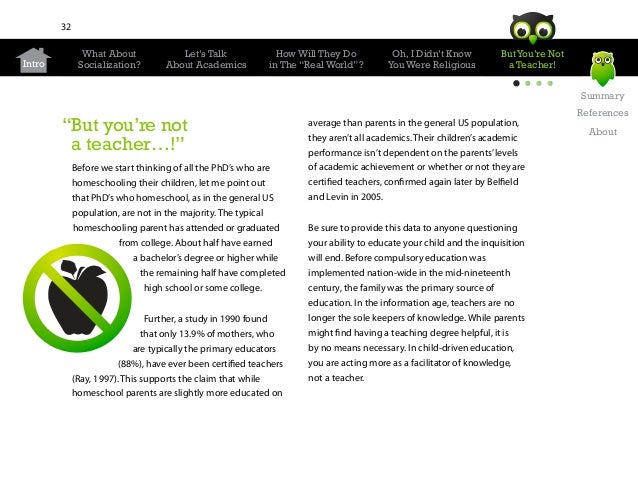 32

Intro

What About Socialization?

Let's Talk About Academics

How Will They Do in The "Real World"?

Oh, I Didn't Know You Were Religious

But You're Not a Teacher!

Summary

References

About

"But you're not a teacher…!"

Before we start thinking of all the PhD's who are homeschooling their children, let me point out that PhD's who homeschool, as in the general US population, are not in the majority. The typical homeschooling parent has attended or graduated from college. About half have earned a bachelor's degree or higher while the remaining half have completed high school or some college.

Further, a study in 1990 found that only 13.9% of mothers, who are typically the primary educators (88%), have ever been certified teachers (Ray, 1997). This supports the claim that while homeschool parents are slightly more educated on average than parents in the general US population, they aren't all academics. Their children's academic performance isn't dependent on the parents' levels of academic achievement or whether or not they are certified teachers, confirmed again later by Belfield and Levin in 2005.

Be sure to provide this data to anyone questioning your ability to educate your child and the inquisition will end. Before compulsory education was implemented nation-wide in the mid-nineteenth century, the family was the primary source of education. In the information age, teachers are no longer the sole keepers of knowledge. While parents might find having a teaching degree helpful, it is by no means necessary. In child-driven education, you are acting more as a facilitator of knowledge, not a teacher.